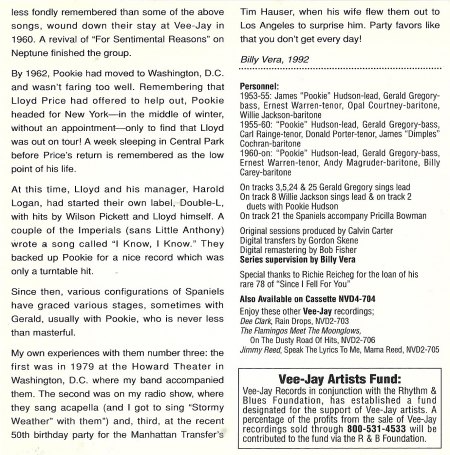 less fondly remembered than some of the above songs, wound down their stay at Vee-Jay in 1960. A revival of "For Sentimental Reasons" on Neptune finished the group.

By 1962, Pookie had moved to Washington, D.C. and wasn't faring too well. Remembering that Lloyd Price had offered to help out, Pookie headed for New York—in the middle of winter, without an appointment—only to find that Lloyd was out on tour! A week sleeping in Central Park before Price's return is remembered as the low point of his life.

At this time, Lloyd and his manager, Harold Logan, had started their own label, Double-L, with hits by Wilson Pickett and Lloyd himself. A couple of the Imperials (sans Little Anthony) wrote a song called "I Know, I Know." They backed up Pookie for a nice record which was only a turntable hit.

Since then, various configurations of Spaniels have graced various stages, sometimes with Gerald, usually with Pookie, who is never less than masterful.

My own experiences with them number three: the first was in 1979 at the Howard Theater in Washington, D.C. where my band accompanied them. The second was on my radio show, where they sang acapella (and I got to sing "Stormy Weather" with them") and, third, at the recent 50th birthday party for the Manhattan Transfer's Tim Hauser, when his wife flew them out to Los Angeles to surprise him. Party favors like that you don't get every day!

Billy Vera, 1992

Personnel:
1953-55: James "Pookie" Hudson-lead, Gerald Gregory-bass, Ernest Warren-tenor, Opal Courtney-baritone, Willie Jackson-baritone
1955-60: "Pookie" Hudson-lead, Gerald Gregory-bass, Carl Rainge-tenor, Donald Porter-tenor, James "Dimples" Cochran-baritone
1960-on: "Pookie" Hudson-lead, Gerald Gregory-bass, Ernest Warren-tenor, Andy Magruder-baritone, Billy Carey-baritone

On tracks 3,5,24 & 25 Gerald Gregory sings lead
On track 8 Willie Jackson sings lead & on track 2 duets with Pookie Hudson
On track 21 the Spaniels accompany Pricilla Bowman

Original sessions produced by Calvin Carter
Digital transfers by Gordon Skene
Digital remastering by Bob Fisher
Series supervision by Billy Vera

Special thanks to Richie Reicheg for the loan of his rare 78 of "Since I Fell For You"

Also Available on Cassette NVD4-704

Enjoy these other Vee-Jay recordings;
Dee Clark, Rain Drops, NVD2-703
The Flamingos Meet The Moonglows, On The Dusty Road Of Hits, NVD2-706
Jimmy Reed, Speak The Lyrics To Me, Mama Reed, NVD2-705

Vee-Jay Artists Fund:
Vee-Jay Records in conjunction with the Rhythm & Blues Foundation, has established a fund designated for the support of Vee-Jay artists. A percentage of the profits from the sale of Vee-Jay recordings sold through 800-531-4533 will be contributed to the fund via the R & B Foundation.